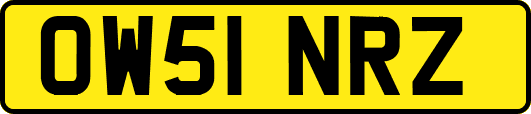 OW51 NRZ